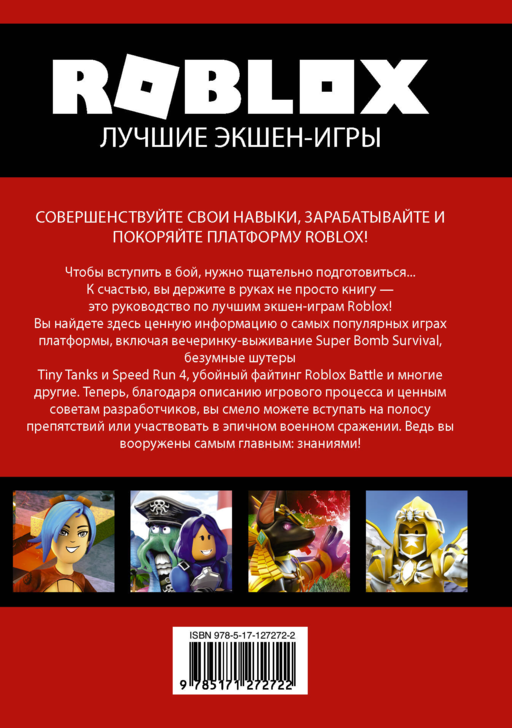 ROBLOX
ЛУЧШИЕ ЭКШЕН-ИГРЫ

СОВЕРШЕНСТВУЙТЕ СВОИ НАВЫКИ, ЗАРАБАТЫВАЙТЕ И ПОКОРЯЙТЕ ПЛАТФОРМУ ROBLOX!

Чтобы вступить в бой, нужно тщательно подготовиться... К счастью, вы держите в руках не просто книгу — это руководство по лучшим экшен-играм Roblox! Вы найдете здесь ценную информацию о самых популярных играх платформы, включая вечеринку-выживание Super Bomb Survival, безумные шутеры Tiny Tanks и Speed Run 4, убойный файтинг Roblox Battle и многие другие. Теперь, благодаря описанию игрового процесса и ценным советам разработчиков, вы смело можете вступать на полосу препятствий или участвовать в эпичном военном сражении. Ведь вы вооружены самым главным: знаниями!

ISBN 978-5-17-127272-2
9 785171 272722